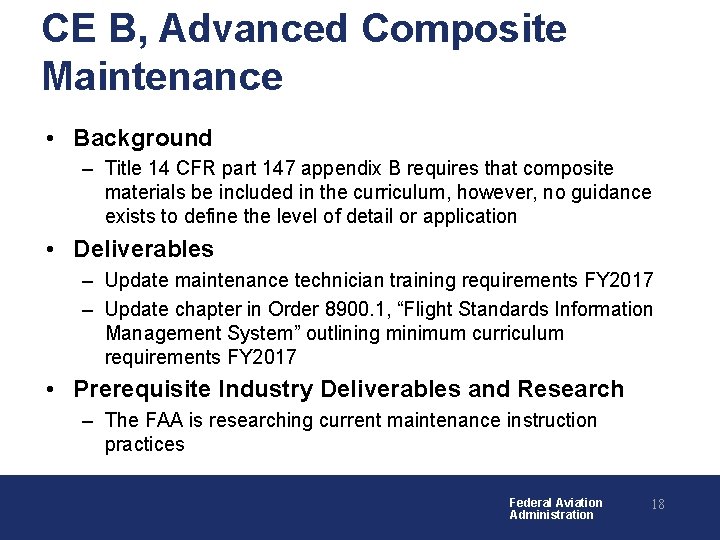 CE B, Advanced Composite Maintenance

• Background
– Title 14 CFR part 147 appendix B requires that composite materials be included in the curriculum, however, no guidance exists to define the level of detail or application

• Deliverables
– Update maintenance technician training requirements FY2017
– Update chapter in Order 8900.1, “Flight Standards Information Management System” outlining minimum curriculum requirements FY2017

• Prerequisite Industry Deliverables and Research
– The FAA is researching current maintenance instruction practices

Federal Aviation Administration
18